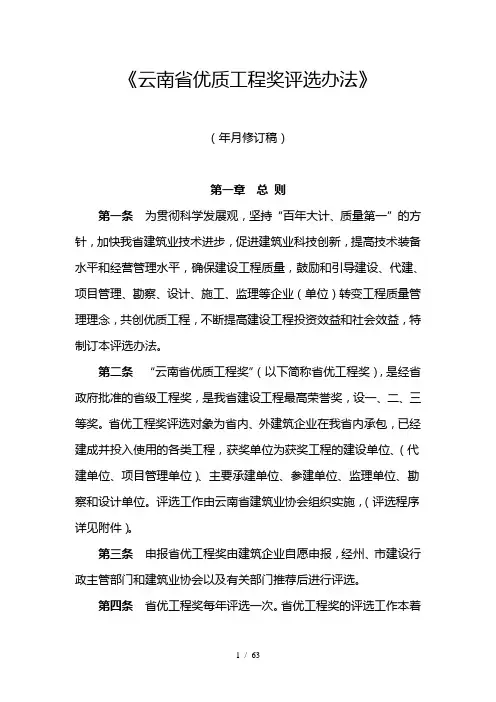 《云南省优质工程奖评选办法》

（年月修订稿）

第一章 总 则

第一条 为贯彻科学发展观，坚持“百年大计、质量第一”的方针，加快我省建筑业技术进步，促进建筑业科技创新，提高技术装备水平和经营管理水平，确保建设工程质量，鼓励和引导建设、代建、项目管理、勘察、设计、施工、监理等企业（单位）转变工程质量管理理念，共创优质工程，不断提高建设工程投资效益和社会效益，特制订本评选办法。

第二条 “云南省优质工程奖”（以下简称省优工程奖），是经省政府批准的省级工程奖，是我省建设工程最高荣誉奖，设一、二、三等奖。省优工程奖评选对象为省内、外建筑企业在我省内承包，已经建成并投入使用的各类工程，获奖单位为获奖工程的建设单位、（代建单位、项目管理单位）、主要承建单位、参建单位、监理单位、勘察和设计单位。评选工作由云南省建筑业协会组织实施，（评选程序详见附件）。

第三条 申报省优工程奖由建筑企业自愿申报，经州、市建设行政主管部门和建筑业协会以及有关部门推荐后进行评选。

第四条 省优工程奖每年评选一次。省优工程奖的评选工作本着

1 / 63